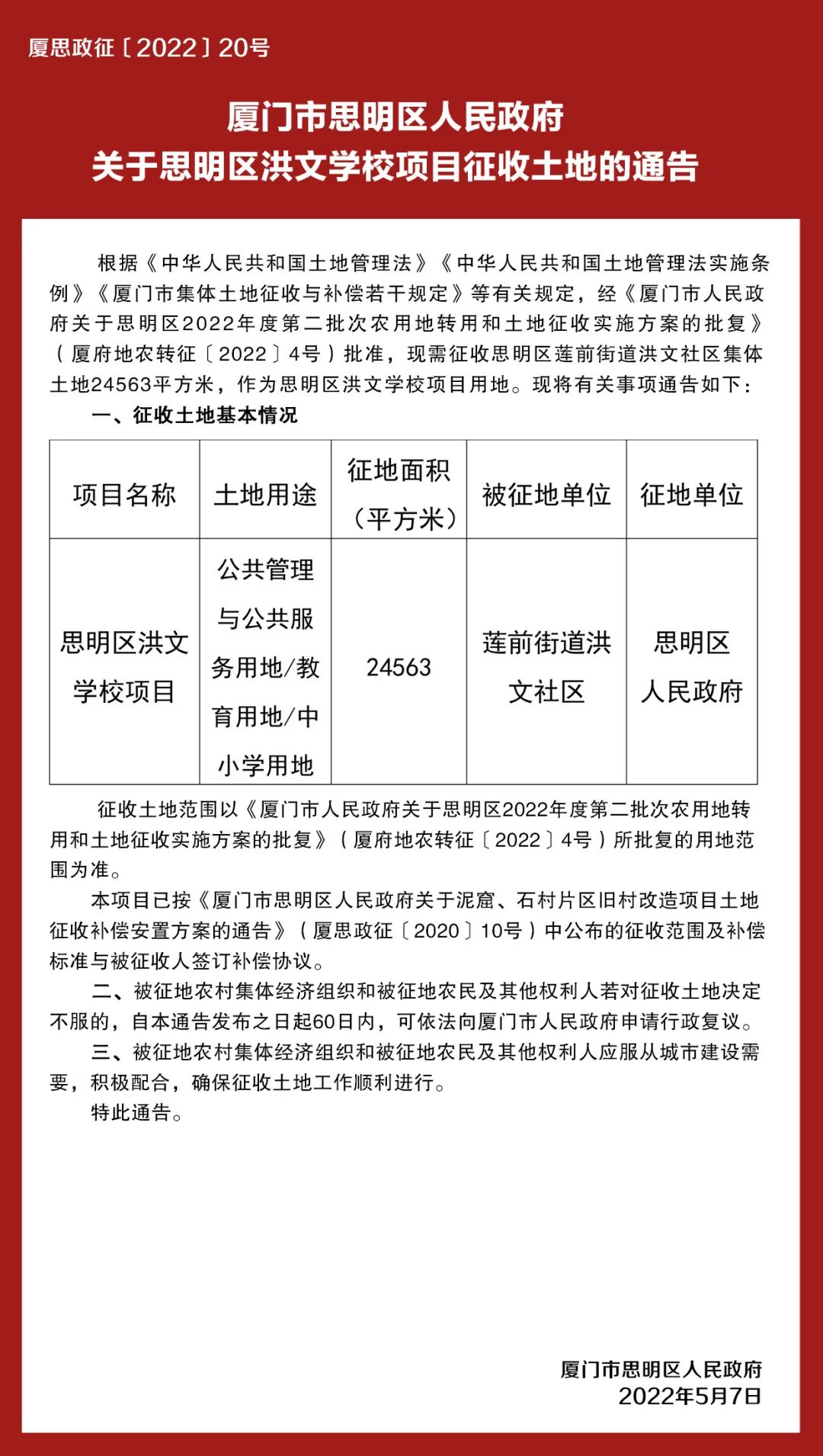 厦思政征〔2022〕20号

厦门市思明区人民政府
关于思明区洪文学校项目征收土地的通告

根据《中华人民共和国土地管理法》《中华人民共和国土地管理法实施条例》《厦门市集体土地征收与补偿若干规定》等有关规定，经《厦门市人民政府关于思明区2022年度第二批次农用地转用和土地征收实施方案的批复》（厦府地农转征〔2022〕4号）批准，现需征收思明区莲前街道洪文社区集体土地24563平方米，作为思明区洪文学校项目用地。现将有关事项通告如下：

一、征收土地基本情况

| 项目名称 | 土地用途 | 征地面积（平方米） | 被征地单位 | 征地单位 |
|---|---|---|---|---|
| 思明区洪文学校项目 | 公共管理与公共服务用地/教育用地/中小学用地 | 24563 | 莲前街道洪文社区 | 思明区人民政府 |

征收土地范围以《厦门市人民政府关于思明区2022年度第二批次农用地转用和土地征收实施方案的批复》（厦府地农转征〔2022〕4号）所批复的用地范围为准。

本项目已按《厦门市思明区人民政府关于泥窟、石村片区旧村改造项目土地征收补偿安置方案的通告》（厦思政征〔2020〕10号）中公布的征收范围及补偿标准与被征收人签订补偿协议。

二、被征地农村集体经济组织和被征地农民及其他权利人若对征收土地决定不服的，自本通告发布之日起60日内，可依法向厦门市人民政府申请行政复议。

三、被征地农村集体经济组织和被征地农民及其他权利人应服从城市建设需要，积极配合，确保征收土地工作顺利进行。

特此通告。

厦门市思明区人民政府
2022年5月7日